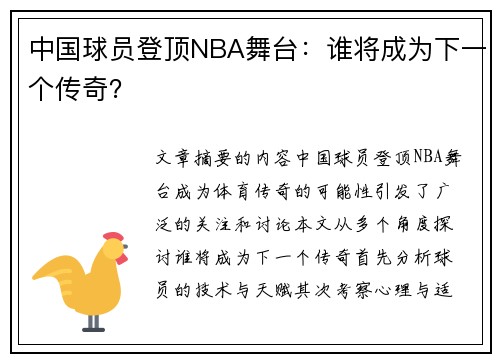 中国球员登顶NBA舞台：谁将成为下一个传奇？

文章摘要的内容中国球员登顶NBA舞台成为体育传奇的可能性引发了广泛的关注和讨论本文从多个角度探讨谁将成为下一个传奇首先分析球员的技术与天赋其次考察心理与适